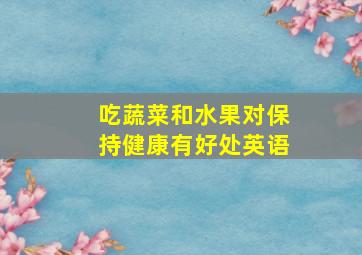 吃蔬菜和水果对保持健康有好处英语